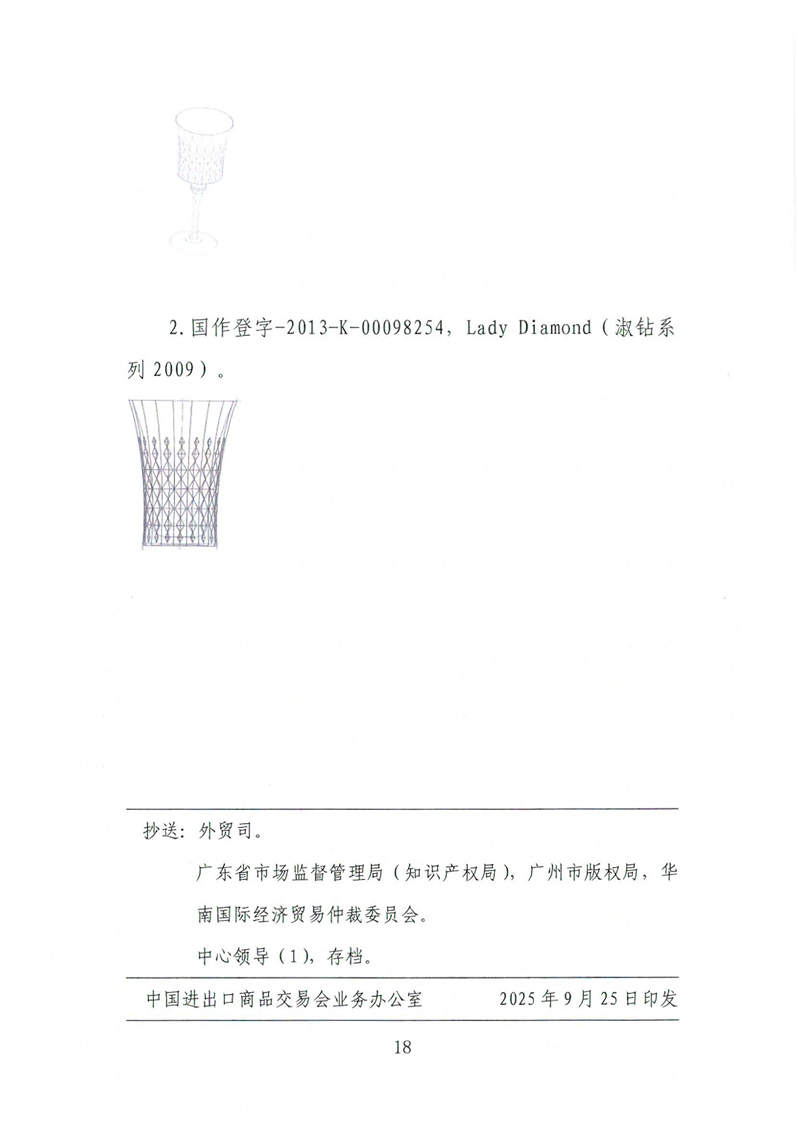 2.国作登字-2013-K-00098254, Lady Diamond(淑钻系列2009)。

抄送:外贸司。

广东省市场监督管理局(知识产权局),广州市版权局,华南国际经济贸易仲裁委员会。

中心领导(1),存档。

中国进出口商品交易会业务办公室 2025年9月25日印发

18